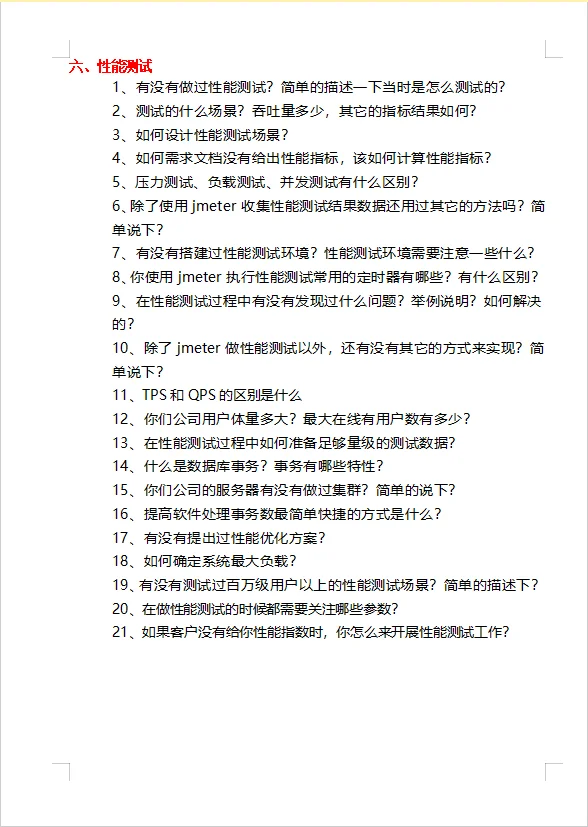 六、性能测试

1、有没有做过性能测试？简单的描述一下当时是怎么测试的？

2、测试的什么场景？吞吐量多少，其它的指标结果如何？

3、如何设计性能测试场景？

4、如何需求文档没有给出性能指标，该如何计算性能指标？

5、压力测试、负载测试、并发测试有什么区别？

6、除了使用 jmeter 收集性能测试结果数据还用过其它的方法吗？简单说下？

7、有没有搭建过性能测试环境？性能测试环境需要注意一些什么？

8、你使用 jmeter 执行性能测试常用的定时器有哪些？有什么区别？

9、在性能测试过程中有没有发现过什么问题？举例说明？如何解决的？

10、除了 jmeter 做性能测试以外，还有没有其它的方式来实现？简单说下？

11、TPS 和 QPS 的区别是什么

12、你们公司用户体量多大？最大在线有用户数有多少？

13、在性能测试过程中如何准备足够量级的测试数据？

14、什么是数据库事务？事务有哪些特性？

15、你们公司的服务器有没有做过集群？简单的说下？

16、提高软件处理事务数最简单快捷的方式是什么？

17、有没有提出过性能优化方案？

18、如何确定系统最大负载？

19、有没有测试过百万级用户以上的性能测试场景？简单的描述下？

20、在做性能测试的时候都需要关注哪些参数？

21、如果客户没有给你性能指数时，你怎么来开展性能测试工作？